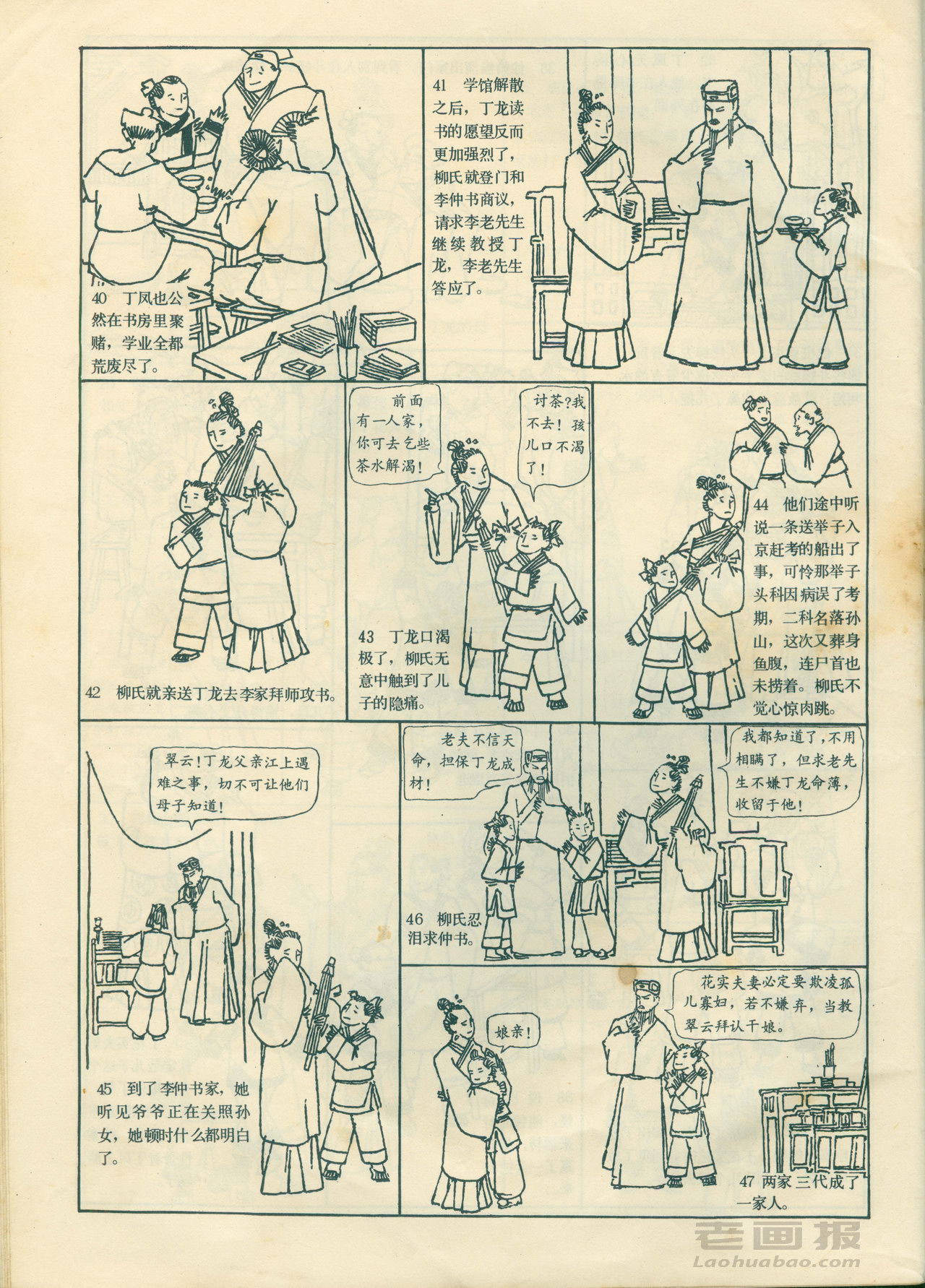 40 丁凤也公然在书房里聚赌，学业全都荒废尽了。

41 学馆解散之后，丁龙读书的愿望反而更加强烈了，柳氏就登门和李仲书商议，请求李老先生继续教授丁龙，李老先生答应了。

42 柳氏就亲送丁龙去李家拜师攻书。

前面有一人家，你可去乞些茶水解渴！

讨茶？我不去！孩儿口不渴了！

43 丁龙口渴极了，柳氏无意中触到了儿子的隐痛。

44 他们途中听说一条送举子入京赶考的船出了事，可怜那举子头科因病误了考期，二科名落孙山，这次又葬身鱼腹，连尸首也未捞着。柳氏不觉心惊肉跳。

翠云！丁龙父亲江上遇难之事，切不可让他们母子知道！

45 到了李仲书家，她听见爷爷正在关照孙女，她顿时什么都明白了。

老夫不信天命，担保丁龙成材！

我都知道了，不用相瞒了，但求老先生不嫌丁龙命薄，收留于他！

46 柳氏忍泪求仲书。

娘亲！

花实夫妻必定要欺凌孤儿寡妇，若不嫌弃，当教翠云拜认干娘。

47 两家三代成了一家人。

老画报
Laohuabao.com